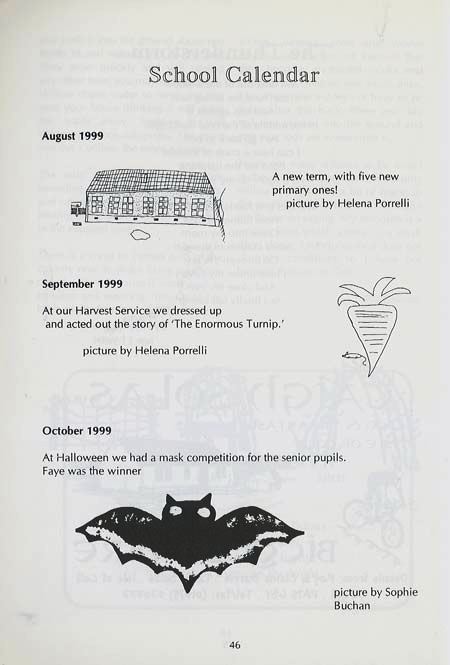 School Calendar

August 1999

A new term, with five new primary ones!
picture by Helena Porrelli

September 1999

At our Harvest Service we dressed up and acted out the story of 'The Enormous Turnip.'

picture by Helena Porrelli

October 1999

At Halloween we had a mask competition for the senior pupils. Faye was the winner

picture by Sophie Buchan

46